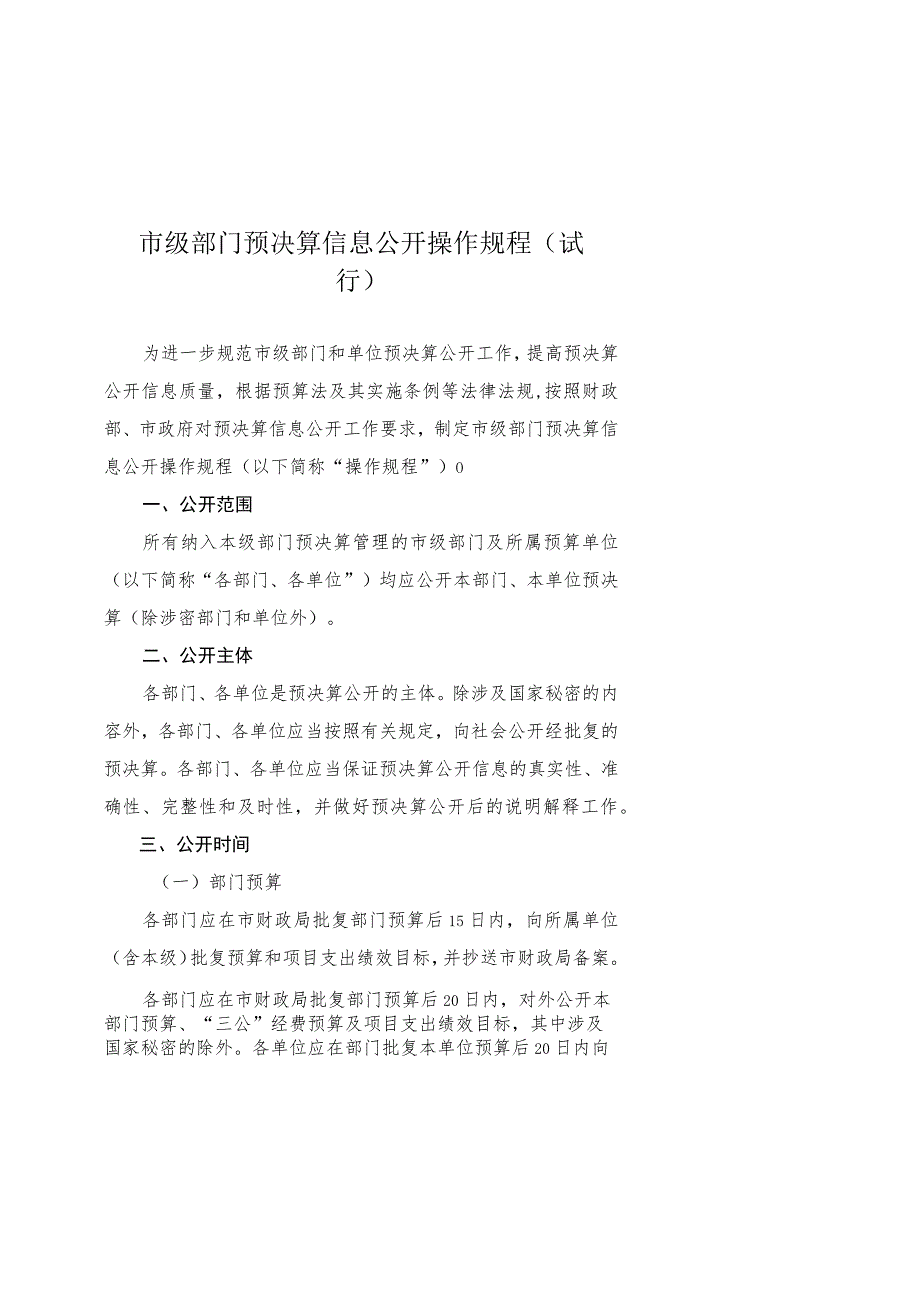 市级部门预决算信息公开操作规程（试行）

为进一步规范市级部门和单位预决算公开工作，提高预决算公开信息质量，根据预算法及其实施条例等法律法规，按照财政部、市政府对预决算信息公开工作要求，制定市级部门预决算信息公开操作规程（以下简称“操作规程”）0

一、公开范围

所有纳入本级部门预决算管理的市级部门及所属预算单位（以下简称“各部门、各单位”）均应公开本部门、本单位预决算（除涉密部门和单位外）。

二、公开主体

各部门、各单位是预决算公开的主体。除涉及国家秘密的内容外，各部门、各单位应当按照有关规定，向社会公开经批复的预决算。各部门、各单位应当保证预决算公开信息的真实性、准确性、完整性和及时性，并做好预决算公开后的说明解释工作。

三、公开时间

（一）部门预算

各部门应在市财政局批复部门预算后15日内，向所属单位（含本级）批复预算和项目支出绩效目标，并抄送市财政局备案。

各部门应在市财政局批复部门预算后20日内，对外公开本部门预算、“三公”经费预算及项目支出绩效目标，其中涉及国家秘密的除外。各单位应在部门批复本单位预算后20日内向